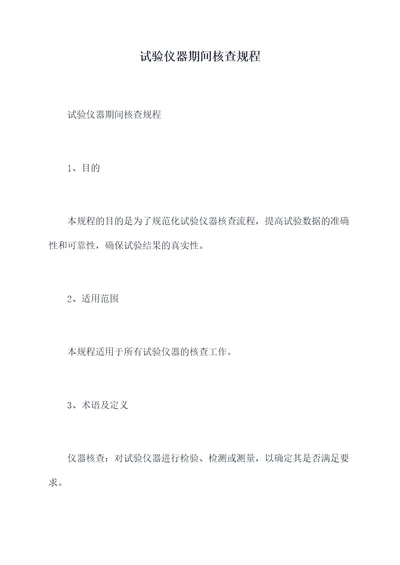 试验仪器期间核查规程

试验仪器期间核查规程

1、目的

本规程的目的是为了规范化试验仪器核查流程，提高试验数据的准确性和可靠性，确保试验结果的真实性。

2、适用范围

本规程适用于所有试验仪器的核查工作。

3、术语及定义

仪器核查：对试验仪器进行检验、检测或测量，以确定其是否满足要求。